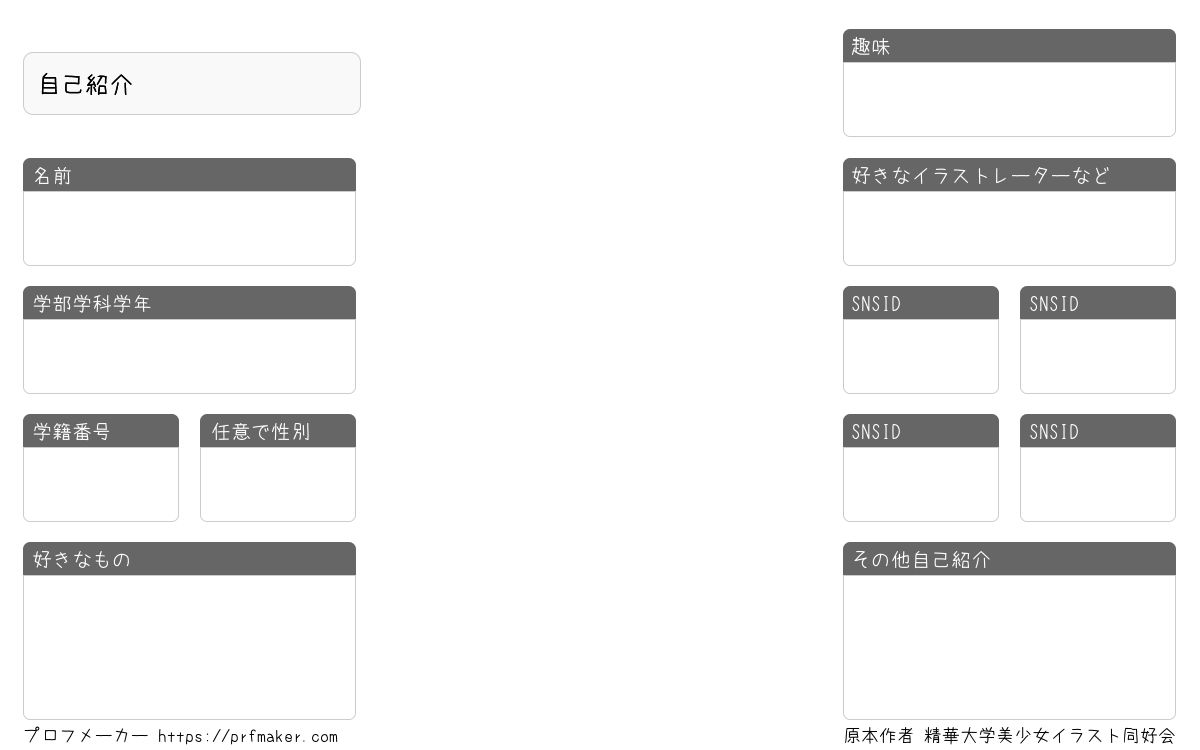 自己紹介

名前

学部学科学年

学籍番号

任意で性別

好きなもの

プロフメーカー https://prfmaker.com

趣味

好きなイラストレーターなど

SNSID

SNSID

SNSID

SNSID

その他自己紹介

原本作者 精華大学美少女イラスト同好会